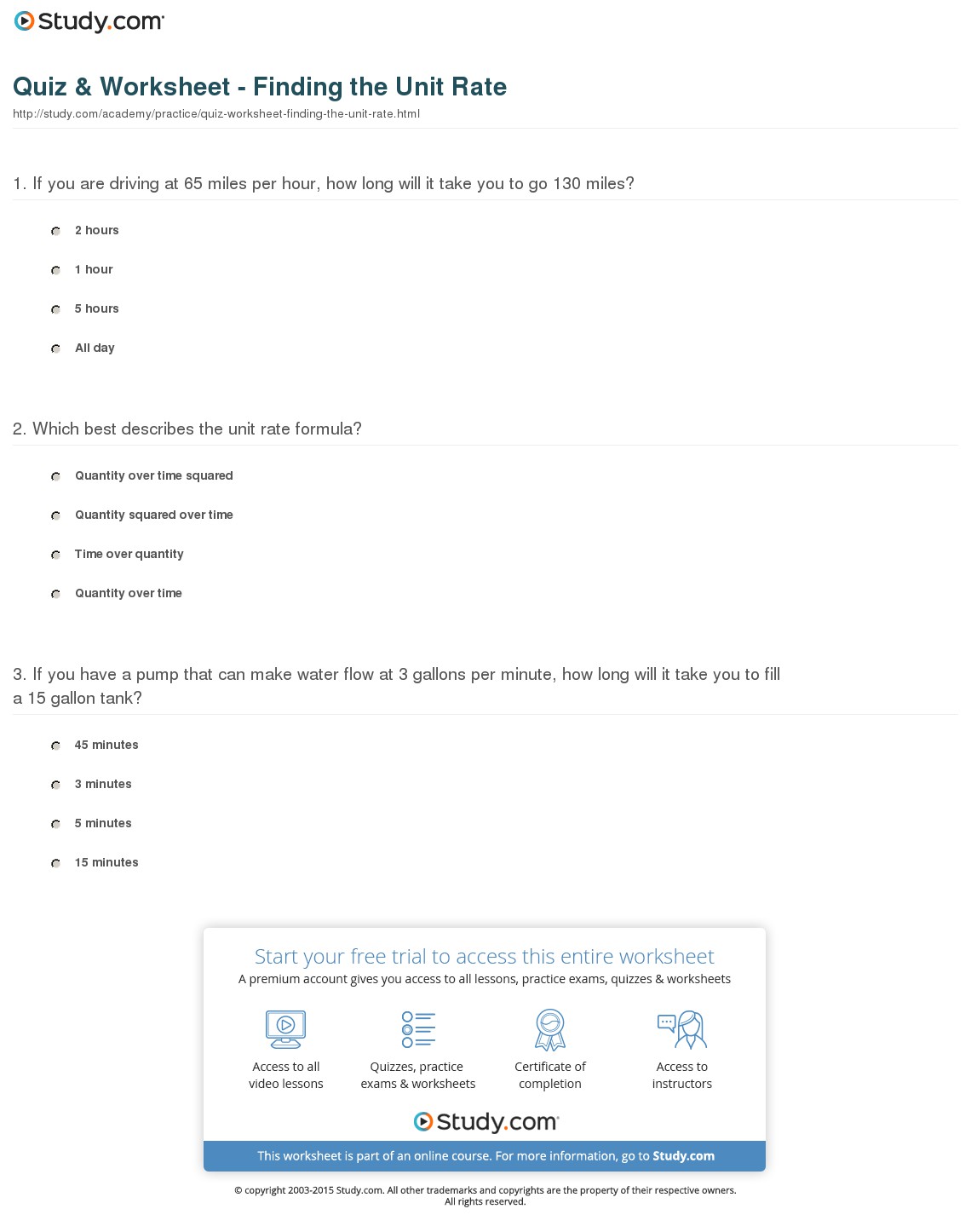 Study.com

Quiz & Worksheet - Finding the Unit Rate

http://study.com/academy/practice/quiz-worksheet-finding-the-unit-rate.html

1. If you are driving at 65 miles per hour, how long will it take you to go 130 miles?

2 hours

1 hour

5 hours

All day

2. Which best describes the unit rate formula?

Quantity over time squared

Quantity squared over time

Time over quantity

Quantity over time

3. If you have a pump that can make water flow at 3 gallons per minute, how long will it take you to fill a 15 gallon tank?

45 minutes

3 minutes

5 minutes

15 minutes

Start your free trial to access this entire worksheet

A premium account gives you access to all lessons, practice exams, quizzes & worksheets

Access to all video lessons

Quizzes, practice exams & worksheets

Certificate of completion

Access to instructors

Study.com

This worksheet is part of an online course. For more information, go to Study.com

© copyright 2003-2015 Study.com. All other trademarks and copyrights are the property of their respective owners. All rights reserved.